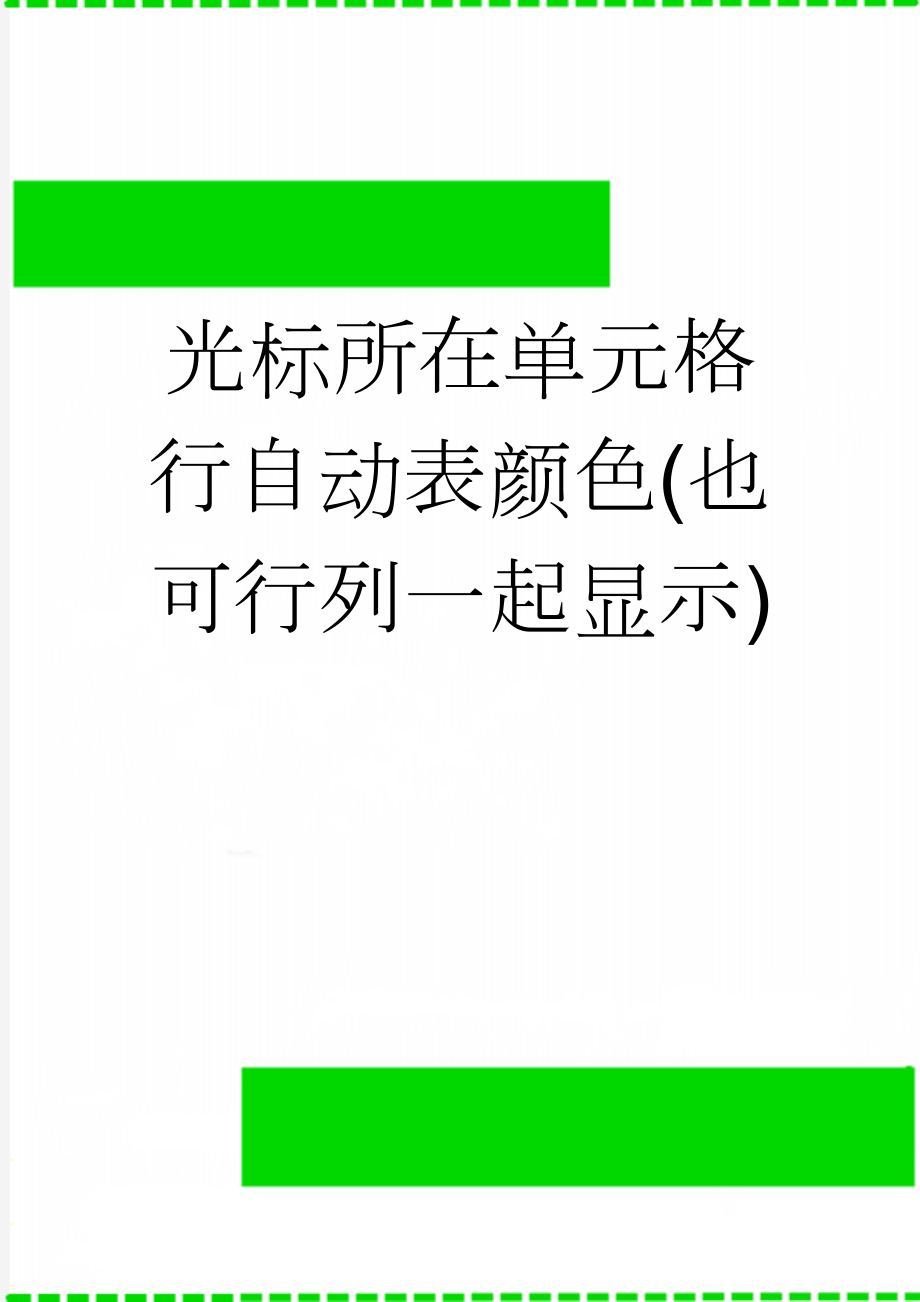 光标所在单元格行自动表颜色(也可行列一起显示)